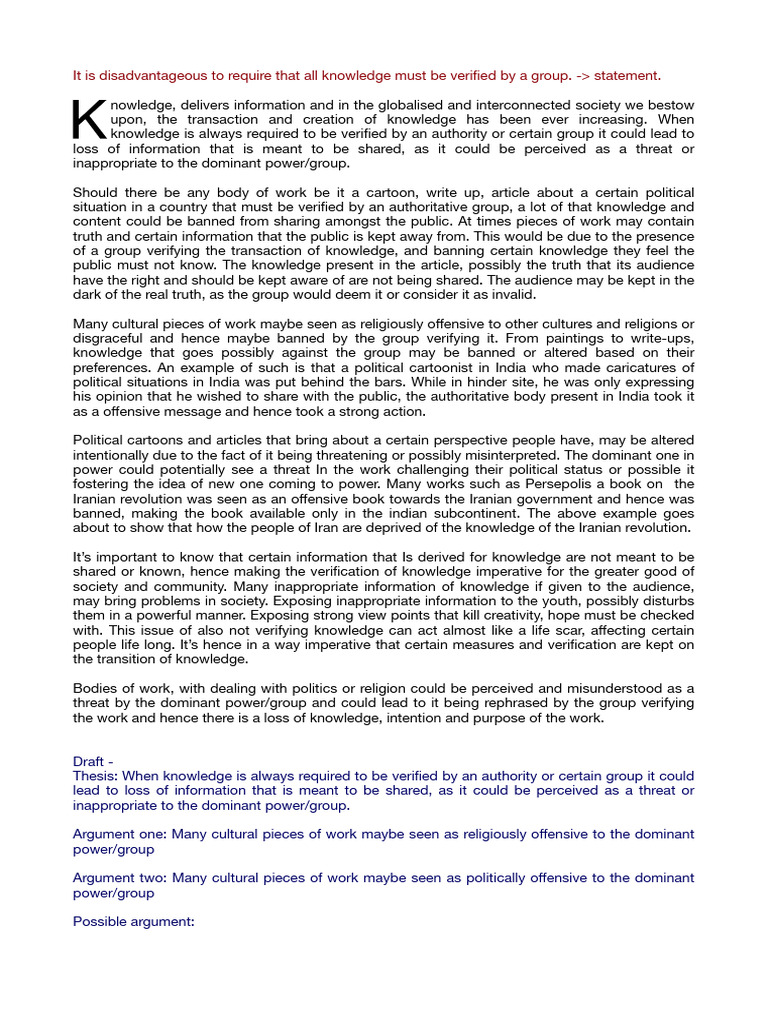 It is disadvantageous to require that all knowledge must be verified by a group. -> statement.

Knowledge, delivers information and in the globalised and interconnected society we bestow upon, the transaction and creation of knowledge has been ever increasing. When knowledge is always required to be verified by an authority or certain group it could lead to loss of information that is meant to be shared, as it could be perceived as a threat or inappropriate to the dominant power/group.

Should there be any body of work be it a cartoon, write up, article about a certain political situation in a country that must be verified by an authoritative group, a lot of that knowledge and content could be banned from sharing amongst the public. At times pieces of work may contain truth and certain information that the public is kept away from. This would be due to the presence of a group verifying the transaction of knowledge, and banning certain knowledge they feel the public must not know. The knowledge present in the article, possibly the truth that its audience have the right and should be kept aware of are not being shared. The audience may be kept in the dark of the real truth, as the group would deem it or consider it as invalid.

Many cultural pieces of work maybe seen as religiously offensive to other cultures and religions or disgraceful and hence maybe banned by the group verifying it. From paintings to write-ups, knowledge that goes possibly against the group may be banned or altered based on their preferences. An example of such is that a political cartoonist in India who made caricatures of political situations in India was put behind the bars. While in hinder site, he was only expressing his opinion that he wished to share with the public, the authoritative body present in India took it as a offensive message and hence took a strong action.

Political cartoons and articles that bring about a certain perspective people have, may be altered intentionally due to the fact of it being threatening or possibly misinterpreted. The dominant one in power could potentially see a threat In the work challenging their political status or possible it fostering the idea of new one coming to power. Many works such as Persepolis a book on the Iranian revolution was seen as an offensive book towards the Iranian government and hence was banned, making the book available only in the indian subcontinent. The above example goes about to show that how the people of Iran are deprived of the knowledge of the Iranian revolution.

It's important to know that certain information that Is derived for knowledge are not meant to be shared or known, hence making the verification of knowledge imperative for the greater good of society and community. Many inappropriate information of knowledge if given to the audience, may bring problems in society. Exposing inappropriate information to the youth, possibly disturbs them in a powerful manner. Exposing strong view points that kill creativity, hope must be checked with. This issue of also not verifying knowledge can act almost like a life scar, affecting certain people life long. It's hence in a way imperative that certain measures and verification are kept on the transition of knowledge.

Bodies of work, with dealing with politics or religion could be perceived and misunderstood as a threat by the dominant power/group and could lead to it being rephrased by the group verifying the work and hence there is a loss of knowledge, intention and purpose of the work.

Draft -
Thesis: When knowledge is always required to be verified by an authority or certain group it could lead to loss of information that is meant to be shared, as it could be perceived as a threat or inappropriate to the dominant power/group.

Argument one: Many cultural pieces of work maybe seen as religiously offensive to the dominant power/group

Argument two: Many cultural pieces of work maybe seen as politically offensive to the dominant power/group

Possible argument: